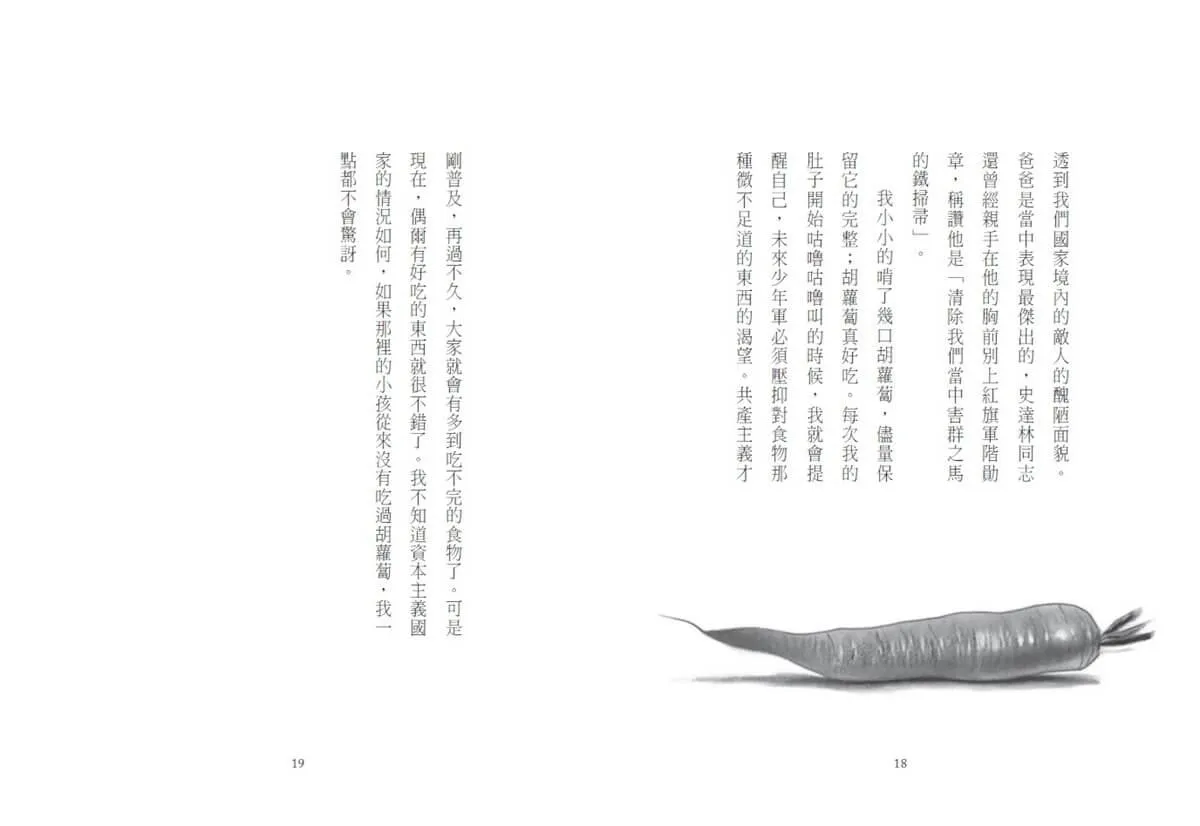 透到我們國家境內的敵人的醜陋面貌。爸爸是當中表現最傑出的，史達林同志還曾經親手在他的胸前別上紅旗軍階勛章，稱讚他是「清除我們當中害群之馬的鐵掃帚」。

我小小的啃了幾口胡蘿蔔，儘量保留它的完整；胡蘿蔔真好吃。每次我的肚子開始咕嚕咕嚕叫的時候，我就會提醒自己，未來少年軍必須壓抑對食物那種微不足道的東西的渴望。共產主義才

18

剛普及，再過不久，大家就會有多到吃不完的食物了。可是現在，偶爾有好吃的東西就很不錯了。我不知道資本主義國家的情況如何，如果那裡的小孩從來沒有吃過胡蘿蔔，我一點都不會驚訝。

19